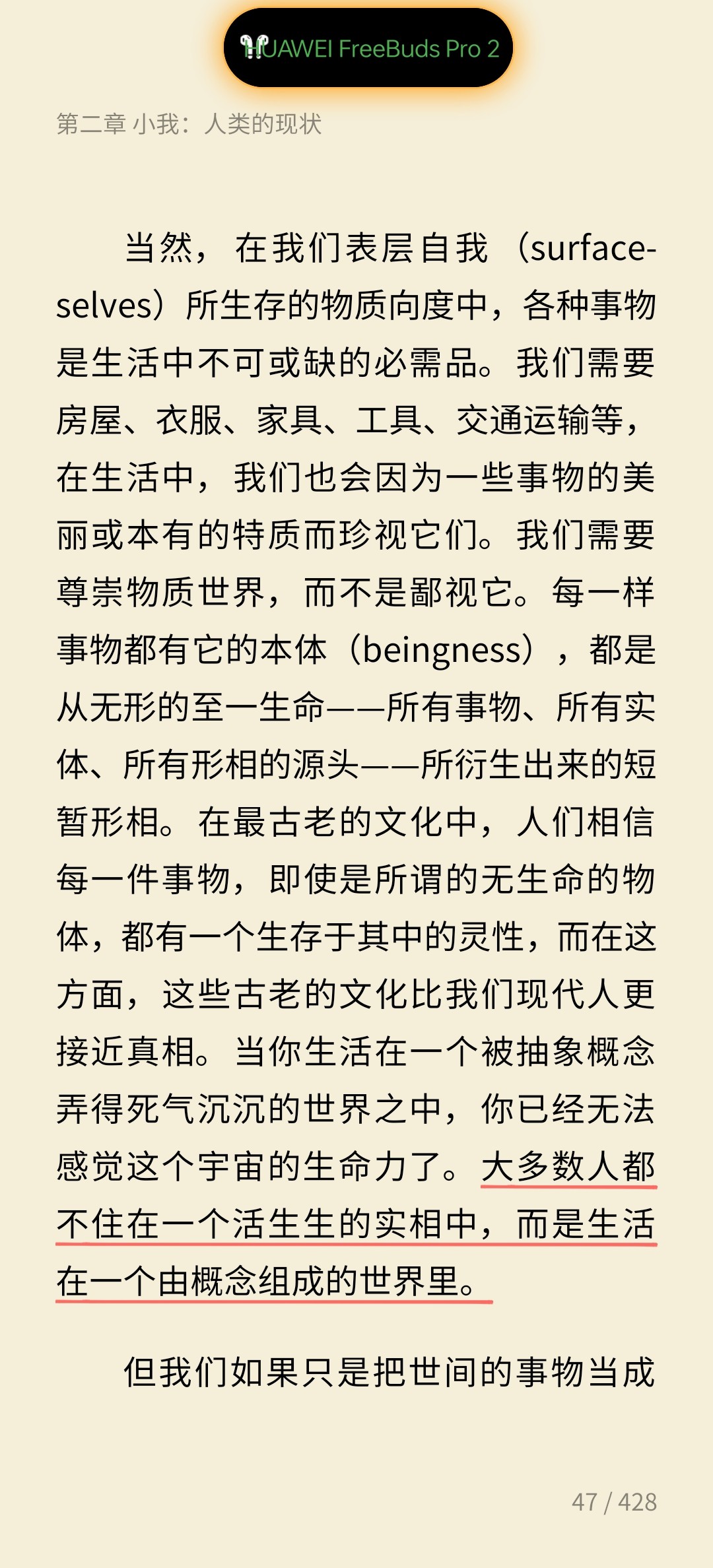 HUAWEI FreeBuds Pro 2

第二章 小我：人类的现状

当然，在我们表层自我（surface-selves）所生存的物质向度中，各种事物是生活中不可或缺的必需品。我们需要房屋、衣服、家具、工具、交通运输等，在生活中，我们也会因为一些事物的美丽或本有的特质而珍视它们。我们需要尊崇物质世界，而不是鄙视它。每一样事物都有它的本体（beingness），都是从无形的至一生命——所有事物、所有实体、所有形相的源头——所衍生出来的短暂形相。在最古老的文化中，人们相信每一件事物，即使是所谓的无生命的物体，都有一个生存于其中的灵性，而在这方面，这些古老的文化比我们现代人更接近真相。当你生活在一个被抽象概念弄得死气沉沉的世界之中，你已经无法感觉这个宇宙的生命力了。大多数人都不住在一个活生生的实相中，而是生活在一个由概念组成的世界里。

但我们如果只是把世间的事物当成

47 / 428